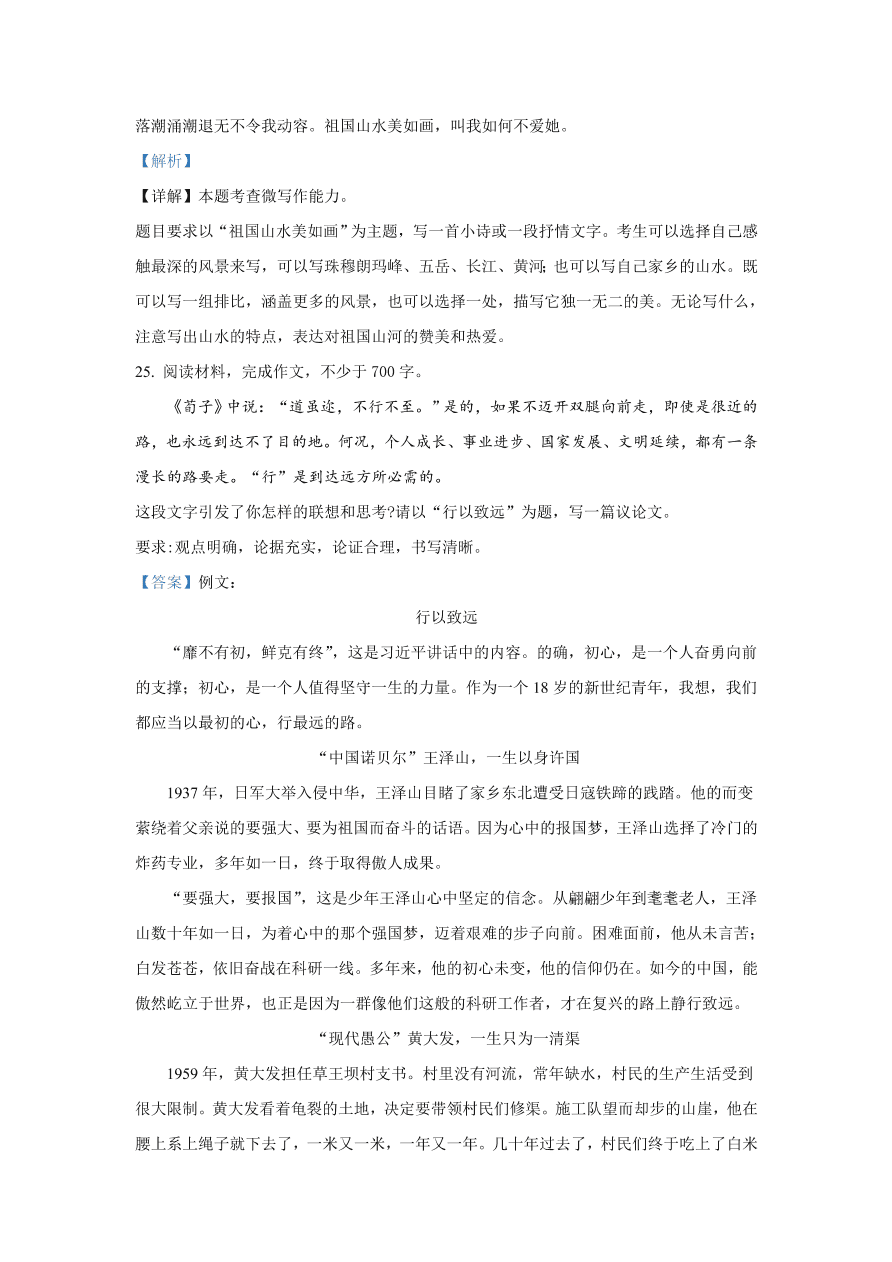 落潮涌潮退无不令我动容。祖国山水美如画，叫我如何不爱她。

【解析】

【详解】本题考查微写作能力。

题目要求以“祖国山水美如画”为主题，写一首小诗或一段抒情文字。考生可以选择自己感触最深的风景来写，可以写珠穆朗玛峰、五岳、长江、黄河；也可以写自己家乡的山水。既可以写一组排比，涵盖更多的风景，也可以选择一处，描写它独一无二的美。无论写什么，注意写出山水的特点，表达对祖国山河的赞美和热爱。

25. 阅读材料，完成作文，不少于 700 字。

《荀子》中说：“道虽迩，不行不至。”是的，如果不迈开双腿向前走，即使是很近的路，也永远到达不了目的地。何况，个人成长、事业进步、国家发展、文明延续，都有一条漫长的路要走。“行”是到达远方所必需的。

这段文字引发了你怎样的联想和思考?请以“行以致远”为题，写一篇议论文。

要求:观点明确，论据充实，论证合理，书写清晰。

【答案】例文：

行以致远

“靡不有初，鲜克有终”，这是习近平讲话中的内容。的确，初心，是一个人奋勇向前的支撑；初心，是一个人值得坚守一生的力量。作为一个 18 岁的新世纪青年，我想，我们都应当以最初的心，行最远的路。

“中国诺贝尔”王泽山，一生以身许国

1937 年，日军大举入侵中华，王泽山目睹了家乡东北遭受日寇铁蹄的践踏。他的而变萦绕着父亲说的要强大、要为祖国而奋斗的话语。因为心中的报国梦，王泽山选择了冷门的炸药专业，多年如一日，终于取得傲人成果。

“要强大，要报国”，这是少年王泽山心中坚定的信念。从翩翩少年到耄耄老人，王泽山数十年如一日，为着心中的那个强国梦，迈着艰难的步子向前。困难面前，他从未言苦；白发苍苍，依旧奋战在科研一线。多年来，他的初心未变，他的信仰仍在。如今的中国，能傲然屹立于世界，也正是因为一群像他们这般的科研工作者，才在复兴的路上静行致远。

“现代愚公”黄大发，一生只为一清渠

1959 年，黄大发担任草王坝村支书。村里没有河流，常年缺水，村民的生产生活受到很大限制。黄大发看着龟裂的土地，决定要带领村民们修渠。施工队望而却步的山崖，他在腰上系上绳子就下去了，一米又一米，一年又一年。几十年过去了，村民们终于吃上了白米